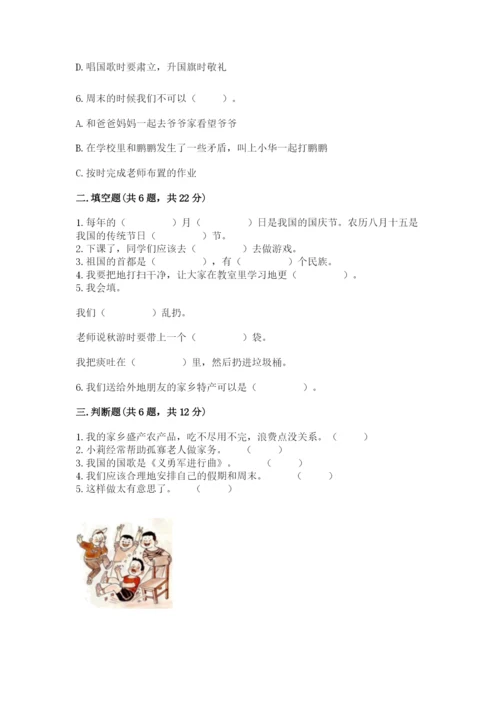 D. 唱国歌时要肃立，升国旗时敬礼

6. 周末的时候我们不可以（　　）。

A. 和爸爸妈妈一起去爷爷家看望爷爷

B. 在学校里和鹏鹏发生了一些矛盾，叫上小华一起打鹏鹏

C. 按时完成老师布置的作业

二. 填空题（共 6 题，共 22 分）

1. 每年的（　　　）月（　　　）日是我国的国庆节。农历八月十五是我国的传统节日（　　　）节。
2. 下课了，同学们应该去（　　　）去做游戏。
3. 祖国的首都是（　　　），有（　　　）个民族。
4. 我要把地打扫干净，让大家在教室里学习地更（　　　）。
5. 我会填。

我们（　　　）乱扔。

老师说秋游时要带上一个（　　　）袋。

我把痰吐在（　　　）里，然后扔进垃圾桶。

6. 我们送给外地朋友的家乡特产可以是（　　　）。

三. 判断题（共 6 题，共 12 分）

1. 我的家乡盛产农产品，吃不尽用不完，浪费点没关系。（　　）
2. 小莉经常帮助孤寡老人做家务。（　　）
3. 我国的国歌是《义勇军进行曲》。（　　）
4. 我们应该合理地安排自己的假期和周末。（　　）
5. 这样做太有意思了。（　　）